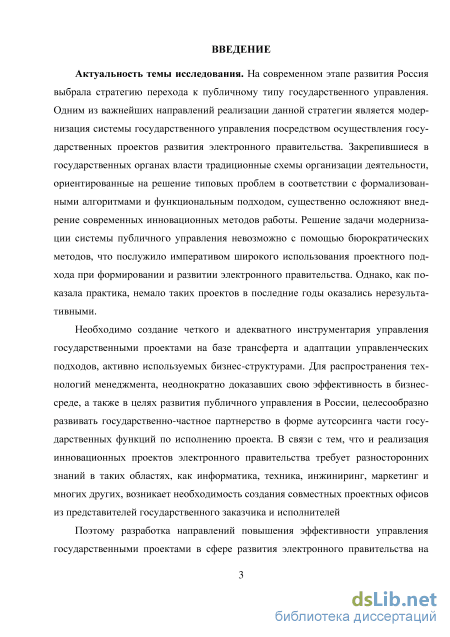 ВВЕДЕНИЕ

**Актуальность темы исследования.** На современном этапе развития Россия выбрала стратегию перехода к публичному типу государственного управления. Одним из важнейших направлений реализации данной стратегии является модернизация системы государственного управления посредством осуществления государственных проектов развития электронного правительства. Закрепившиеся в государственных органах власти традиционные схемы организации деятельности, ориентированные на решение типовых проблем в соответствии с формализованными алгоритмами и функциональным подходом, существенно осложняют внедрение современных инновационных методов работы. Решение задачи модернизации системы публичного управления невозможно с помощью бюрократических методов, что послужило императивом широкого использования проектного подхода при формировании и развитии электронного правительства. Однако, как показала практика, немало таких проектов в последние годы оказались нерезультативными.

Необходимо создание четкого и адекватного инструментария управления государственными проектами на базе трансферта и адаптации управленческих подходов, активно используемых бизнес-структурами. Для распространения технологий менеджмента, неоднократно доказавших свою эффективность в бизнес-среде, а также в целях развития публичного управления в России, целесообразно развивать государственно-частное партнерство в форме аутсорсинга части государственных функций по исполнению проекта. В связи с тем, что и реализация инновационных проектов электронного правительства требует разносторонних знаний в таких областях, как информатика, техника, инжиниринг, маркетинг и многих других, возникает необходимость создания совместных проектных офисов из представителей государственного заказчика и исполнителей

Поэтому разработка направлений повышения эффективности управления государственными проектами в сфере развития электронного правительства на

3

dsLib.net
библиотека диссертаций